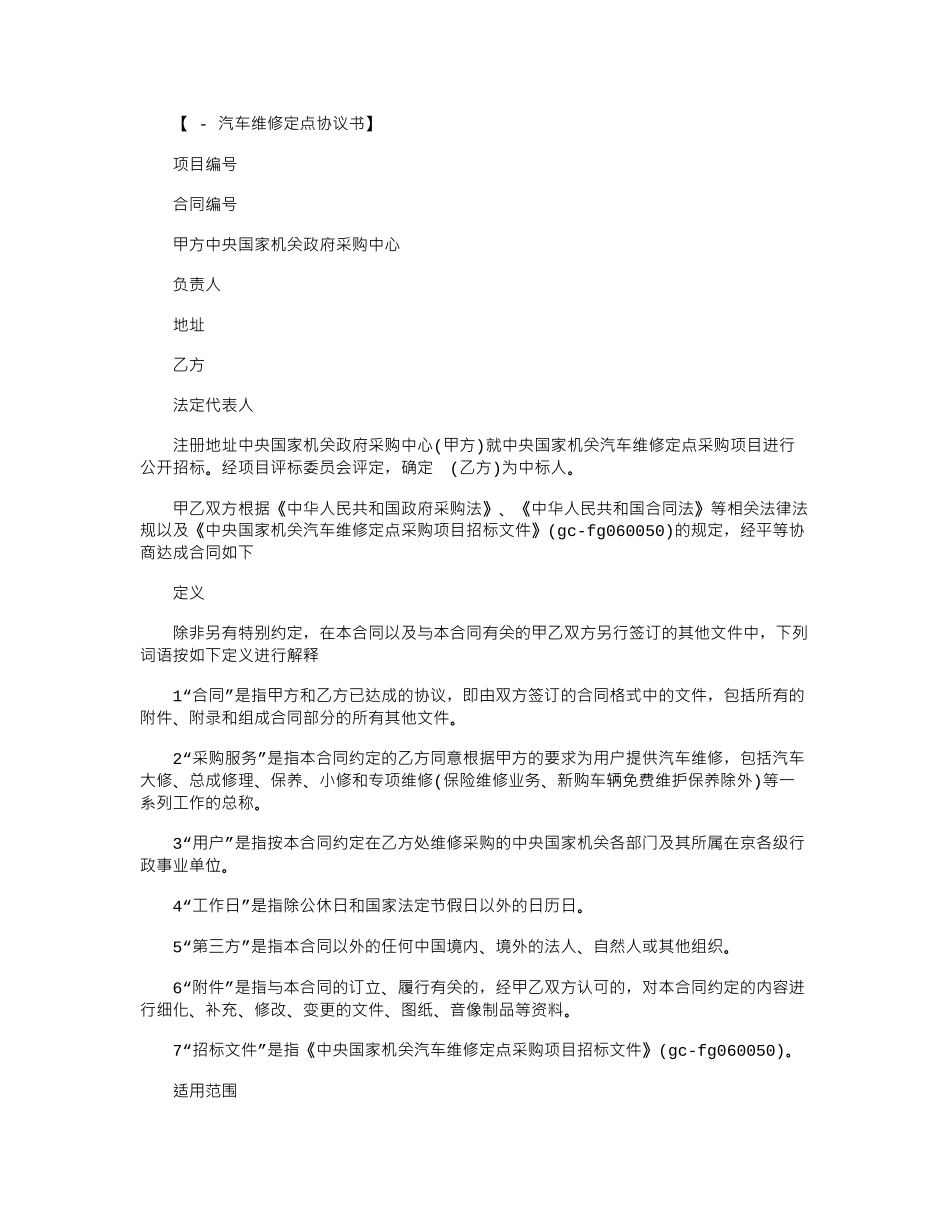 【 - 汽车维修定点协议书】

项目编号

合同编号

甲方中央国家机关政府采购中心

负责人

地址

乙方

法定代表人

注册地址中央国家机关政府采购中心(甲方)就中央国家机关汽车维修定点采购项目进行公开招标。经项目评标委员会评定，确定 (乙方)为中标人。

甲乙双方根据《中华人民共和国政府采购法》、《中华人民共和国合同法》等相关法律法规以及《中央国家机关汽车维修定点采购项目招标文件》(gc-fg060050)的规定，经平等协商达成合同如下

定义

除非另有特别约定，在本合同以及与本合同有关的甲乙双方另行签订的其他文件中，下列词语按如下定义进行解释

1“合同”是指甲方和乙方已达成的协议，即由双方签订的合同格式中的文件，包括所有的附件、附录和组成合同部分的所有其他文件。

2“采购服务”是指本合同约定的乙方同意根据甲方的要求为用户提供汽车维修，包括汽车大修、总成修理、保养、小修和专项维修(保险维修业务、新购车辆免费维护保养除外)等一系列工作的总称。

3“用户”是指按本合同约定在乙方处维修采购的中央国家机关各部门及其所属在京各级行政事业单位。

4“工作日”是指除公休日和国家法定节假日以外的日历日。

5“第三方”是指本合同以外的任何中国境内、境外的法人、自然人或其他组织。

6“附件”是指与本合同的订立、履行有关的，经甲乙双方认可的，对本合同约定的内容进行细化、补充、修改、变更的文件、图纸、音像制品等资料。

7“招标文件”是指《中央国家机关汽车维修定点采购项目招标文件》(gc-fg060050)。

适用范围